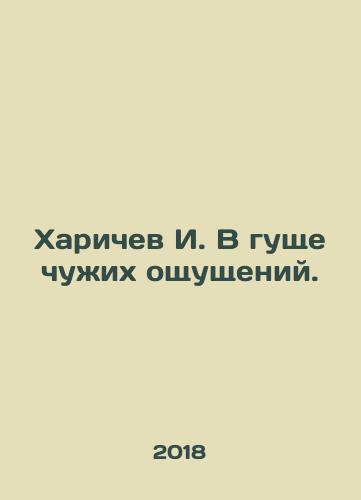 Харичев И. В гуще чужих ощущений.

2018